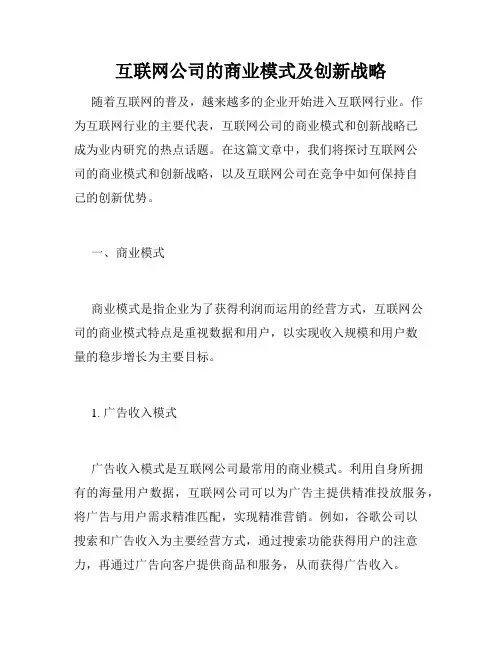 互联网公司的商业模式及创新战略

随着互联网的普及，越来越多的企业开始进入互联网行业。作为互联网行业的主要代表，互联网公司的商业模式和创新战略已成为业内研究的热点话题。在这篇文章中，我们将探讨互联网公司的商业模式和创新战略，以及互联网公司在竞争中如何保持自己的创新优势。

一、商业模式

商业模式是指企业为了获得利润而运用的经营方式，互联网公司的商业模式特点是重视数据和用户，以实现收入规模和用户数量的稳步增长为主要目标。

1. 广告收入模式

广告收入模式是互联网公司最常用的商业模式。利用自身所拥有的海量用户数据，互联网公司可以为广告主提供精准投放服务，将广告与用户需求精准匹配，实现精准营销。例如，谷歌公司以搜索和广告收入为主要经营方式，通过搜索功能获得用户的注意力，再通过广告向客户提供商品和服务，从而获得广告收入。